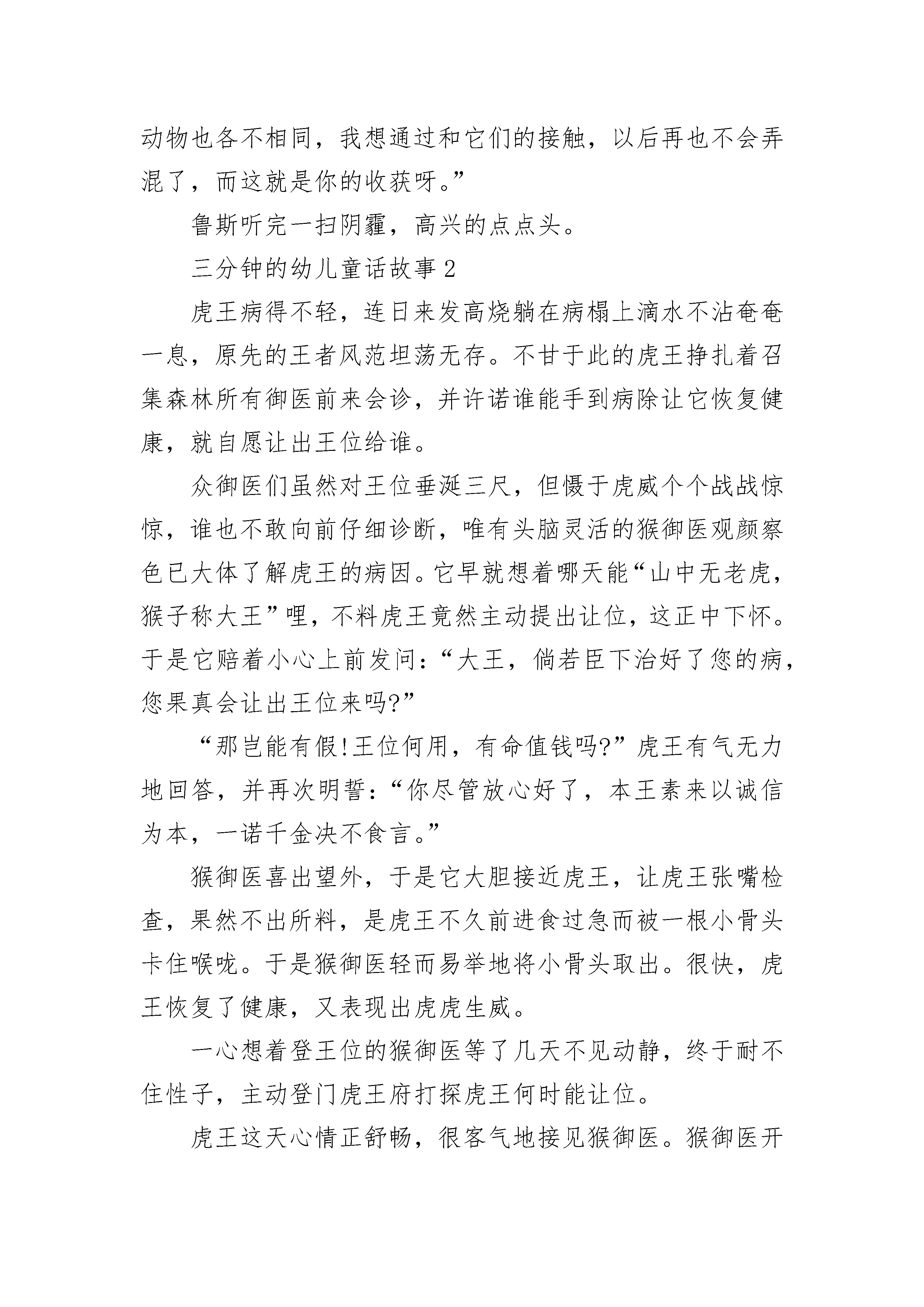 动物也各不相同，我想通过和它们的接触，以后再也不会弄混了，而这就是你的收获呀。”

鲁斯听完一扫阴霾，高兴的点点头。

三分钟的幼儿童话故事2

虎王病得不轻，连日来发高烧躺在病榻上滴水不沾奄奄一息，原先的王者风范坦荡无存。不甘于此的虎王挣扎着召集森林所有御医前来会诊，并许诺谁能手到病除让它恢复健康，就自愿让出王位给谁。

众御医们虽然对王位垂涎三尺，但慑于虎威个个战战惊惊，谁也不敢向前仔细诊断，唯有头脑灵活的猴御医观颜察色已大体了解虎王的病因。它早就想着哪天能“山中无老虎，猴子称大王”哩，不料虎王竟然主动提出让位，这正中下怀。于是它赔着小心上前发问：“大王，倘若臣下治好了您的病，您果真会让出王位来吗?”

“那岂能有假!王位何用，有命值钱吗?”虎王有气无力地回答，并再次明誓：“你尽管放心好了，本王素来以诚信为本，一诺千金决不食言。”

猴御医喜出望外，于是它大胆接近虎王，让虎王张嘴检查，果然不出所料，是虎王不久前进食过急而被一根小骨头卡住喉咙。于是猴御医轻而易举地将小骨头取出。很快，虎王恢复了健康，又表现出虎虎生威。

一心想着登王位的猴御医等了几天不见动静，终于耐不住性子，主动登门虎王府打探虎王何时能让位。

虎王这天心情正舒畅，很客气地接见猴御医。猴御医开